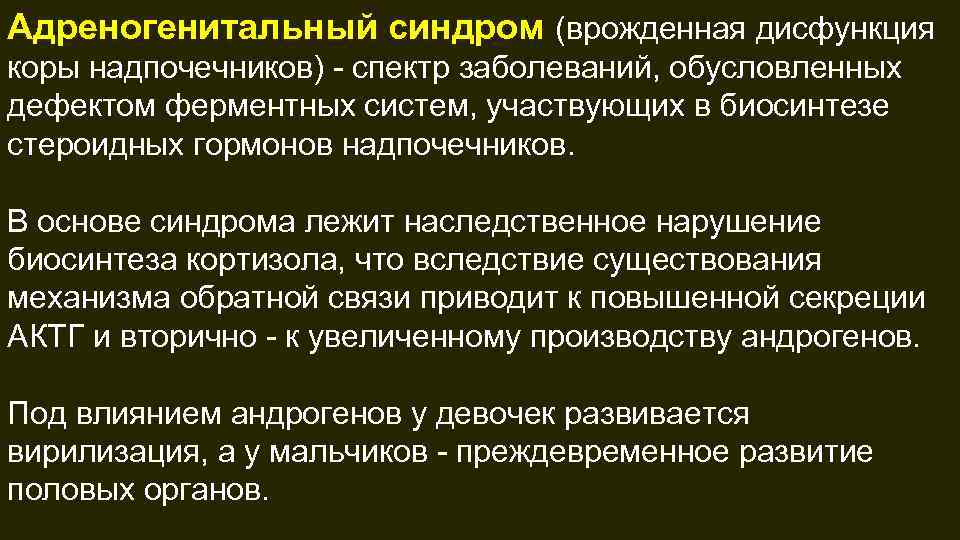 Адреногенитальный синдром (врожденная дисфункция коры надпочечников) - спектр заболеваний, обусловленных дефектом ферментных систем, участвующих в биосинтезе стероидных гормонов надпочечников.

В основе синдрома лежит наследственное нарушение биосинтеза кортизола, что вследствие существования механизма обратной связи приводит к повышенной секреции АКТГ и вторично - к увеличенному производству андрогенов.

Под влиянием андрогенов у девочек развивается вирилизация, а у мальчиков - преждевременное развитие половых органов.